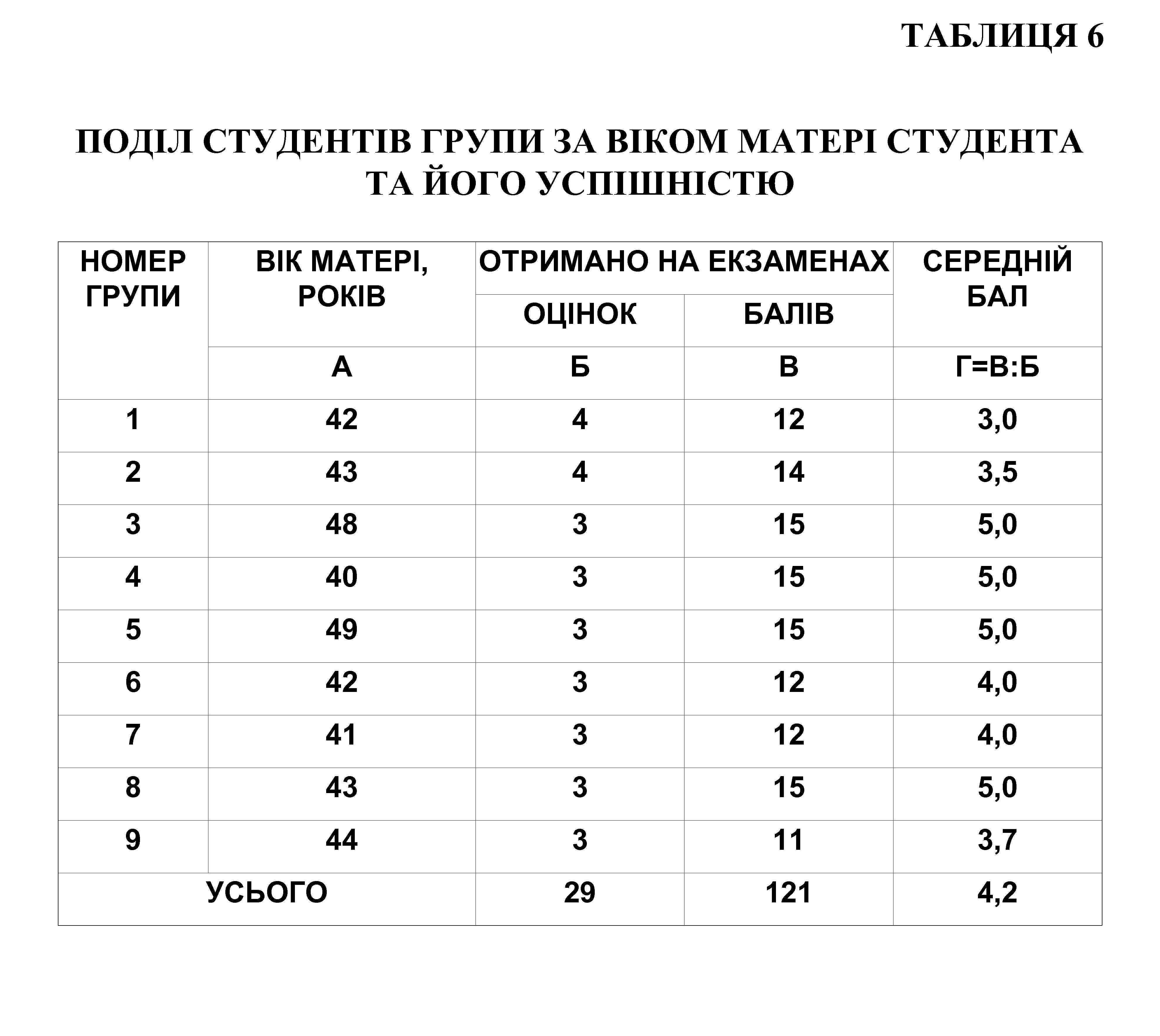 ТАБЛИЦЯ 6

ПОДІЛ СТУДЕНТІВ ГРУПИ ЗА ВІКОМ МАТЕРІ СТУДЕНТА ТА ЙОГО УСПІШНІСТЮ

| НОМЕР ГРУПИ | ВІК МАТЕРІ, РОКІВ | ОТРИМАНО НА ЕКЗАМЕНАХ ОЦІНОК | ОТРИМАНО НА ЕКЗАМЕНАХ БАЛІВ | СЕРЕДНІЙ БАЛ |
|---|---|---|---|---|
| | А | Б | В | Г=В:Б |
| 1 | 42 | 4 | 12 | 3,0 |
| 2 | 43 | 4 | 14 | 3,5 |
| 3 | 48 | 3 | 15 | 5,0 |
| 4 | 40 | 3 | 15 | 5,0 |
| 5 | 49 | 3 | 15 | 5,0 |
| 6 | 42 | 3 | 12 | 4,0 |
| 7 | 41 | 3 | 12 | 4,0 |
| 8 | 43 | 3 | 15 | 5,0 |
| 9 | 44 | 3 | 11 | 3,7 |
| УСЬОГО | | 29 | 121 | 4,2 |